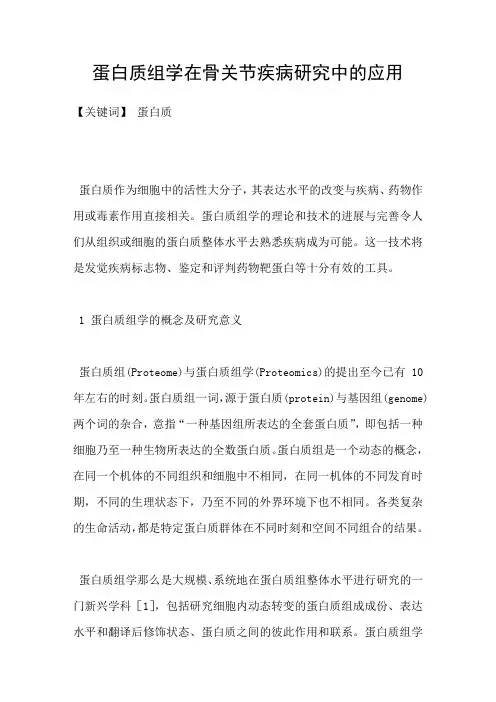 蛋白质组学在骨关节疾病研究中的应用

【关键词】 蛋白质

蛋白质作为细胞中的活性大分子，其表达水平的改变与疾病、药物作用或毒素作用直接相关。蛋白质组学的理论和技术的进展与完善令人们从组织或细胞的蛋白质整体水平去熟悉疾病成为可能。这一技术将是发觉疾病标志物、鉴定和评判药物靶蛋白等十分有效的工具。

1 蛋白质组学的概念及研究意义

蛋白质组(Proteome)与蛋白质组学(Proteomics)的提出至今已有 10 年左右的时刻。蛋白质组一词，源于蛋白质(protein)与基因组(genome)两个词的杂合，意指“一种基因组所表达的全套蛋白质”，即包括一种细胞乃至一种生物所表达的全数蛋白质。蛋白质组是一个动态的概念，在同一个机体的不同组织和细胞中不相同，在同一机体的不同发育时期，不同的生理状态下，乃至不同的外界环境下也不相同。各类复杂的生命活动，都是特定蛋白质群体在不同时刻和空间不同组合的结果。

蛋白质组学那么是大规模、系统地在蛋白质组整体水平进行研究的一门新兴学科［1］，包括研究细胞内动态转变的蛋白质组成成份、表达水平和翻译后修饰状态、蛋白质之间的彼此作用和联系。蛋白质组学